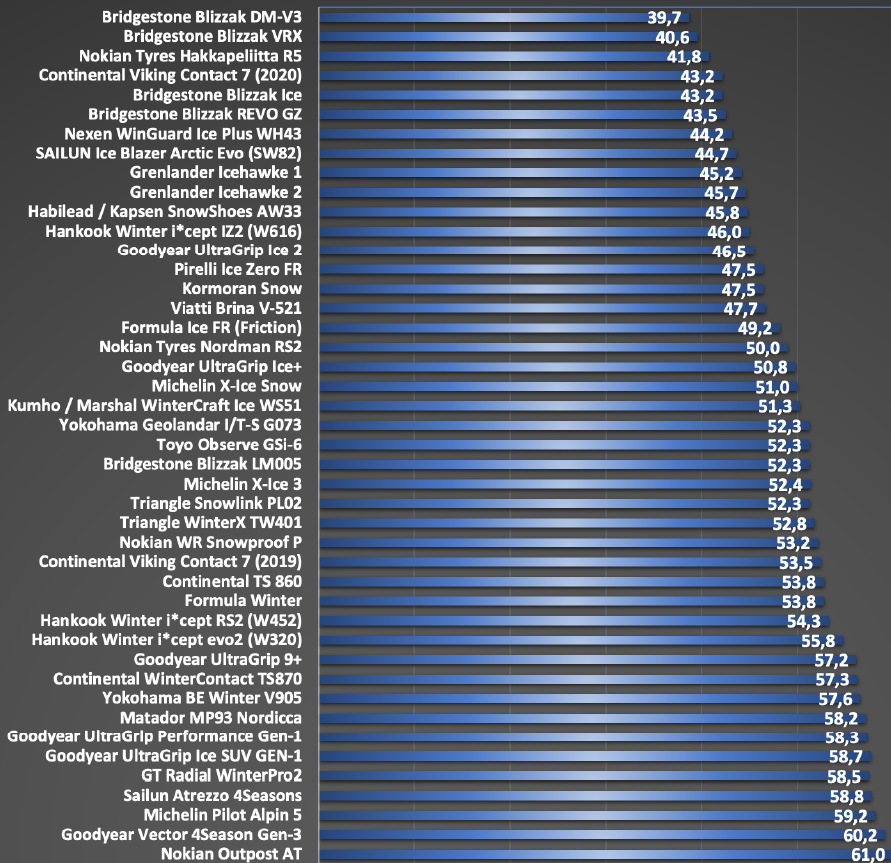 Bridgestone Blizzak DM-V3 39,7
Bridgestone Blizzak VRX 40,6
Nokian Tyres Hakkapeliitta R5 41,8
Continental Viking Contact 7 (2020) 43,2
Bridgestone Blizzak Ice 43,2
Bridgestone Blizzak REVO GZ 43,5
Nexen WinGuard Ice Plus WH43 44,2
SAILUN Ice Blazer Arctic Evo (SW82) 44,7
Grenlander Icehawke 1 45,2
Grenlander Icehawke 2 45,7
Habilead / Kapsen SnowShoes AW33 45,8
Hankook Winter i*cept IZ2 (W616) 46,0
Goodyear UltraGrip Ice 2 46,5
Pirelli Ice Zero FR 47,5
Kormoran Snow 47,5
Viatti Brina V-521 47,7
Formula Ice FR (Friction) 49,2
Nokian Tyres Nordman RS2 50,0
Goodyear UltraGrip Ice+ 50,8
Michelin X-Ice Snow 51,0
Kumho / Marshal WinterCraft Ice WS51 51,3
Yokohama Geolandar I/T-S G073 52,3
Toyo Observe GSi-6 52,3
Bridgestone Blizzak LM005 52,3
Michelin X-Ice 3 52,4
Triangle Snowlink PL02 52,3
Triangle WinterX TW401 52,8
Nokian WR Snowproof P 53,2
Continental Viking Contact 7 (2019) 53,5
Continental TS 860 53,8
Formula Winter 53,8
Hankook Winter i*cept RS2 (W452) 54,3
Hankook Winter i*cept evo2 (W320) 55,8
Goodyear UltraGrip 9+ 57,2
Continental WinterContact TS870 57,3
Yokohama BE Winter V905 57,6
Matador MP93 Nordicca 58,2
Goodyear UltraGrip Performance Gen-1 58,3
Goodyear UltraGrip Ice SUV GEN-1 58,7
GT Radial WinterPro2 58,5
Sailun Atrezzo 4Seasons 58,8
Michelin Pilot Alpin 5 59,2
Goodyear Vector 4Season Gen-3 60,2
Nokian Outpost AT 61,0